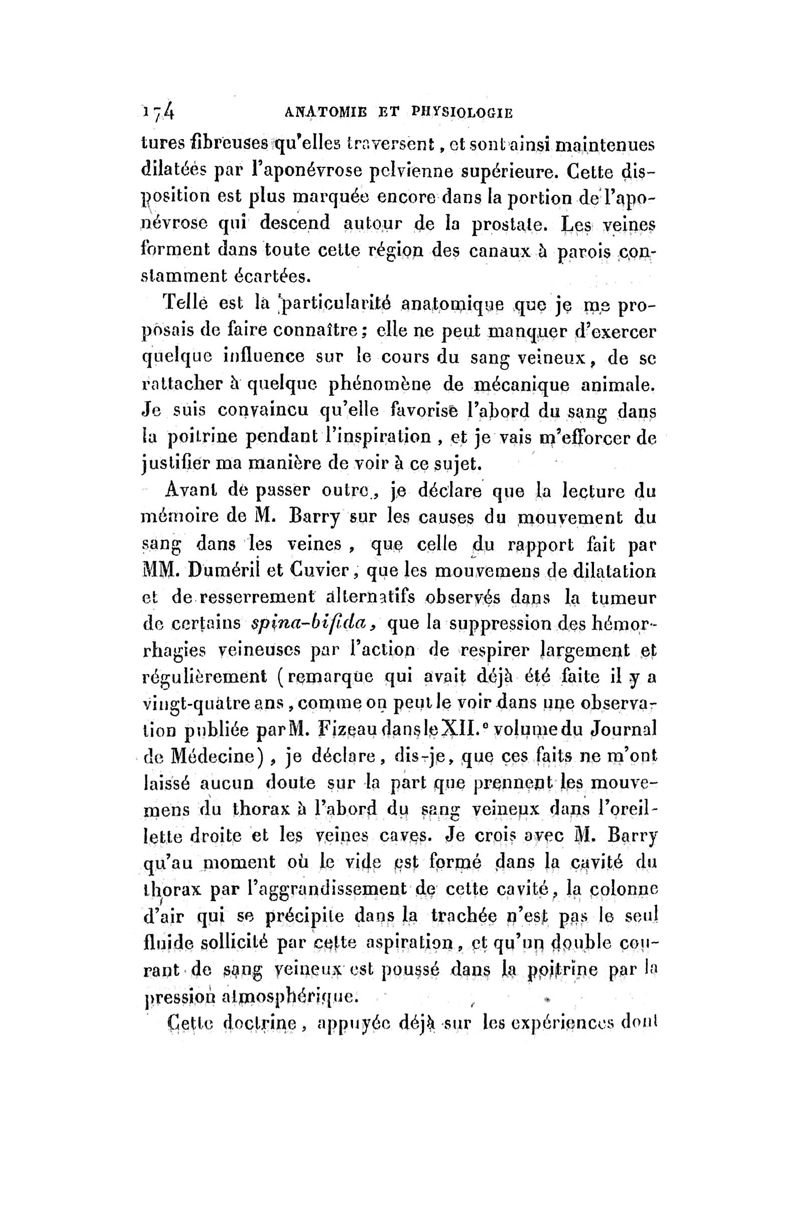 174 ANATOMIE ET PHYSIOLOGIE

tures fibreuses qu'elles traversent, et sont ainsi maintenues dilatées par l'aponévrose pelvienne supérieure. Cette disposition est plus marquée encore dans la portion de l'aponévrose qui descend autour de la prostate. Les veines forment dans toute cette région des canaux à parois constamment écartées.

Telle est la particularité anatomique que je me proposais de faire connaître; elle ne peut manquer d'exercer quelque influence sur le cours du sang veineux, de se rattacher à quelque phénomène de mécanique animale. Je suis convaincu qu'elle favorise l'abord du sang dans la poitrine pendant l'inspiration, et je vais m'efforcer de justifier ma manière de voir à ce sujet.

Avant de passer outre, je déclare que la lecture du mémoire de M. Barry sur les causes du mouvement du sang dans les veines, que celle du rapport fait par MM. Duméril et Cuvier, que les mouvemens de dilatation et de resserrement alternatifs observés dans la tumeur de certains spina-bifida, que la suppression des hémorrhagies veineuses par l'action de respirer largement et régulièrement (remarque qui avait déjà été faite il y a vingt-quatre ans, comme on peut le voir dans une observation publiée par M. Fizeau dans le XII.e volume du Journal de Médecine), je déclare, dis-je, que ces faits ne m'ont laissé aucun doute sur la part que prennent les mouvemens du thorax à l'abord du sang veineux dans l'oreillette droite et les veines caves. Je crois avec M. Barry qu'au moment où le vide est formé dans la cavité du thorax par l'aggrandissement de cette cavité, la colonne d'air qui se précipite dans la trachée n'est pas le seul fluide sollicité par cette aspiration, et qu'un double courant de sang veineux est poussé dans la poitrine par la pression atmosphérique.

Cette doctrine, appuyée déjà sur les expériences dont